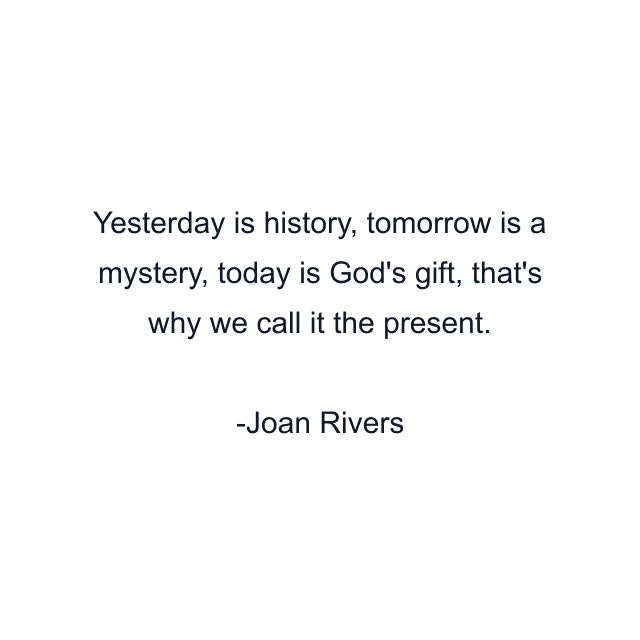 Yesterday is history, tomorrow is a mystery, today is God's gift, that's why we call it the present.

-Joan Rivers